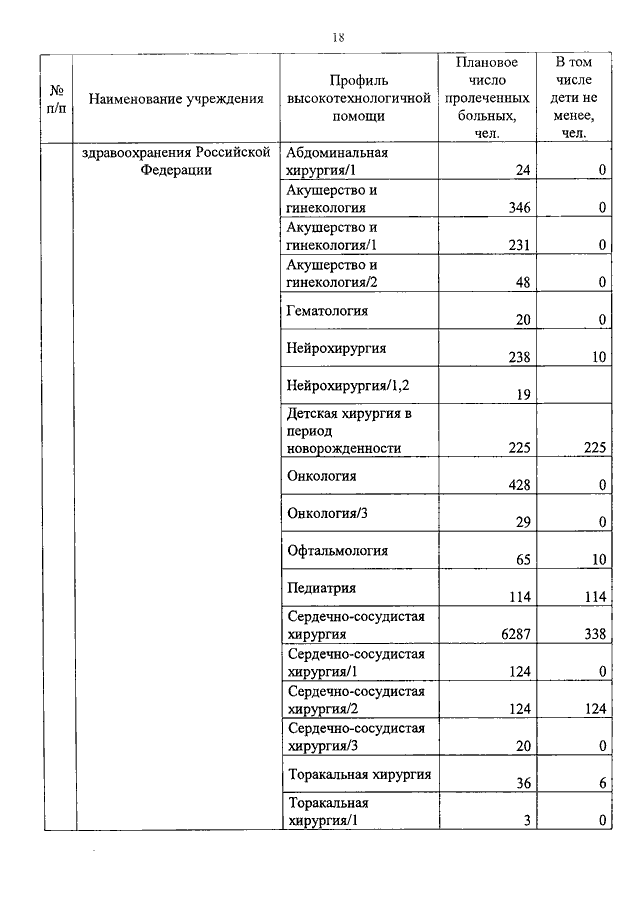 18

| № п/п | Наименование учреждения | Профиль высокотехнологичной помощи | Плановое число пролеченных больных, чел. | В том числе дети не менее, чел. |
|---|---|---|---|---|
| | здравоохранения Российской Федерации | Абдоминальная хирургия/1 | 24 | 0 |
| | | Акушерство и гинекология | 346 | 0 |
| | | Акушерство и гинекология/1 | 231 | 0 |
| | | Акушерство и гинекология/2 | 48 | 0 |
| | | Гематология | 20 | 0 |
| | | Нейрохирургия | 238 | 10 |
| | | Нейрохирургия/1,2 | 19 | |
| | | Детская хирургия в период новорожденности | 225 | 225 |
| | | Онкология | 428 | 0 |
| | | Онкология/3 | 29 | 0 |
| | | Офтальмология | 65 | 10 |
| | | Педиатрия | 114 | 114 |
| | | Сердечно-сосудистая хирургия | 6287 | 338 |
| | | Сердечно-сосудистая хирургия/1 | 124 | 0 |
| | | Сердечно-сосудистая хирургия/2 | 124 | 124 |
| | | Сердечно-сосудистая хирургия/3 | 20 | 0 |
| | | Торакальная хирургия | 36 | 6 |
| | | Торакальная хирургия/1 | 3 | 0 |